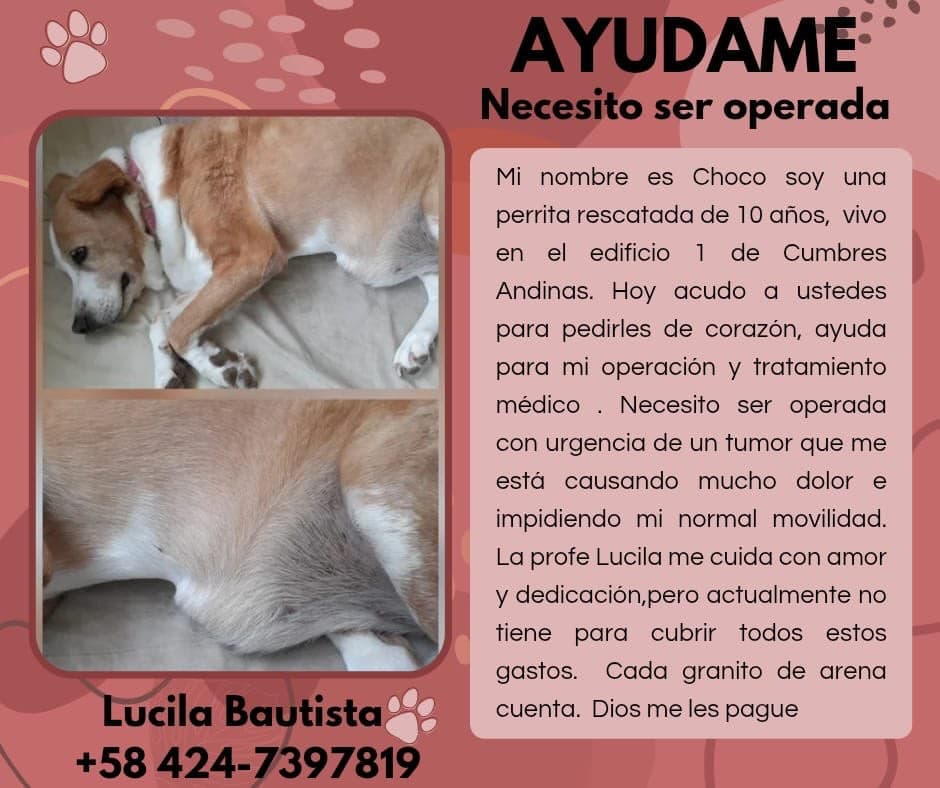 AYUDAME
Necesito ser operada

Mi nombre es Choco soy una perrita rescatada de 10 años, vivo en el edificio 1 de Cumbres Andinas. Hoy acudo a ustedes para pedirles de corazón, ayuda para mi operación y tratamiento médico . Necesito ser operada con urgencia de un tumor que me está causando mucho dolor e impidiendo mi normal movilidad. La profe Lucila me cuida con amor y dedicación,pero actualmente no tiene para cubrir todos estos gastos. Cada granito de arena cuenta. Dios me les pague

Lucila Bautista
+58 424-7397819